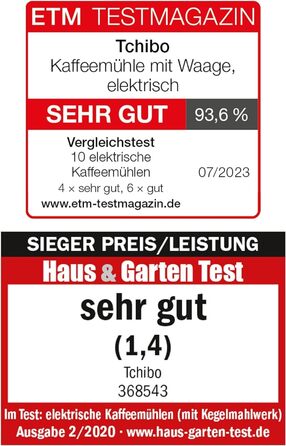 ETM TESTMAGAZIN

Tchibo
Kaffeemühle mit Waage, elektrisch

SEHR GUT 93,6 %

Vergleichstest
10 elektrische Kaffeemühlen
4 × sehr gut, 6 × gut
07/2023
www.etm-testmagazin.de

SIEGER PREIS/LEISTUNG
Haus & Garten Test

sehr gut
(1,4)
Tchibo
368543

Im Test: elektrische Kaffeemühlen (mit Kegelmahlwerk)
Ausgabe 2/2020 · www.haus-garten-test.de